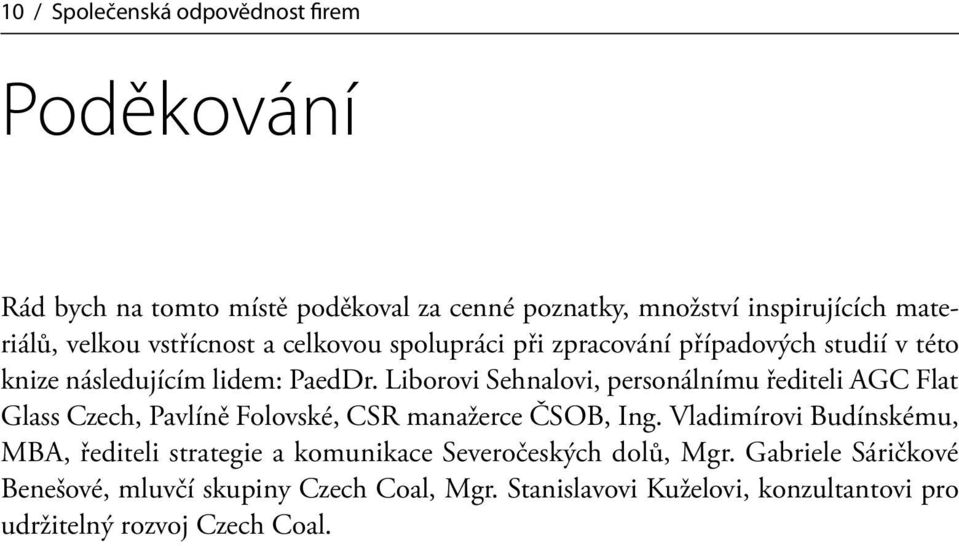 10 / Společenská odpovědnost firem

Poděkování

Rád bych na tomto místě poděkoval za cenné poznatky, množství inspirujících materiálů, velkou vstřícnost a celkovou spolupráci při zpracování případových studií v této knize následujícím lidem: PaedDr. Liborovi Sehnalovi, personálnímu řediteli AGC Flat Glass Czech, Pavlíně Folovské, CSR manažerce ČSOB, Ing. Vladimírovi Budínskému, MBA, řediteli strategie a komunikace Severočeských dolů, Mgr. Gabriele Sáričkové Benešové, mluvčí skupiny Czech Coal, Mgr. Stanislavovi Kuželovi, konzultantovi pro udržitelný rozvoj Czech Coal.